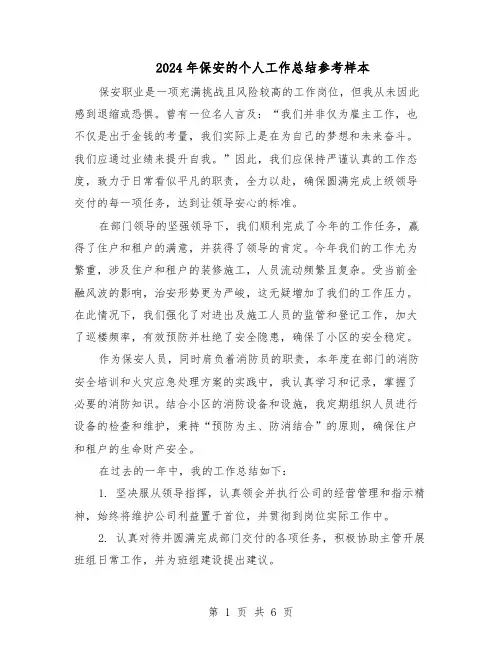 2024年保安的个人工作总结参考样本

保安职业是一项充满挑战且风险较高的工作岗位，但我从未因此感到退缩或恐惧。曾有一位名人言及：“我们并非仅为雇主工作，也不仅是出于金钱的考量，我们实际上是在为自己的梦想和未来奋斗。我们应通过业绩来提升自我。”因此，我们应保持严谨认真的工作态度，致力于日常看似平凡的职责，全力以赴，确保圆满完成上级领导交付的每一项任务，达到让领导安心的标准。

在部门领导的坚强领导下，我们顺利完成了今年的工作任务，赢得了住户和租户的满意，并获得了领导的肯定。今年我们的工作尤为繁重，涉及住户和租户的装修施工，人员流动频繁且复杂。受当前金融风波的影响，治安形势更为严峻，这无疑增加了我们的工作压力。在此情况下，我们强化了对进出及施工人员的监管和登记工作，加大了巡楼频率，有效预防并杜绝了安全隐患，确保了小区的安全稳定。

作为保安人员，同时肩负着消防员的职责，本年度在部门的消防安全培训和火灾应急处理方案的实践中，我认真学习和记录，掌握了必要的消防知识。结合小区的消防设备和设施，我定期组织人员进行设备的检查和维护，秉持“预防为主、防消结合”的原则，确保住户和租户的生命财产安全。

在过去的一年中，我的工作总结如下：

1. 坚决服从领导指挥，认真领会并执行公司的经营管理和指示精神，始终将维护公司利益置于首位，并贯彻到岗位实际工作中。

2. 认真对待并圆满完成部门交付的各项任务，积极协助主管开展班组日常工作，并为班组建设提出建议。

第 1 页 共 6 页